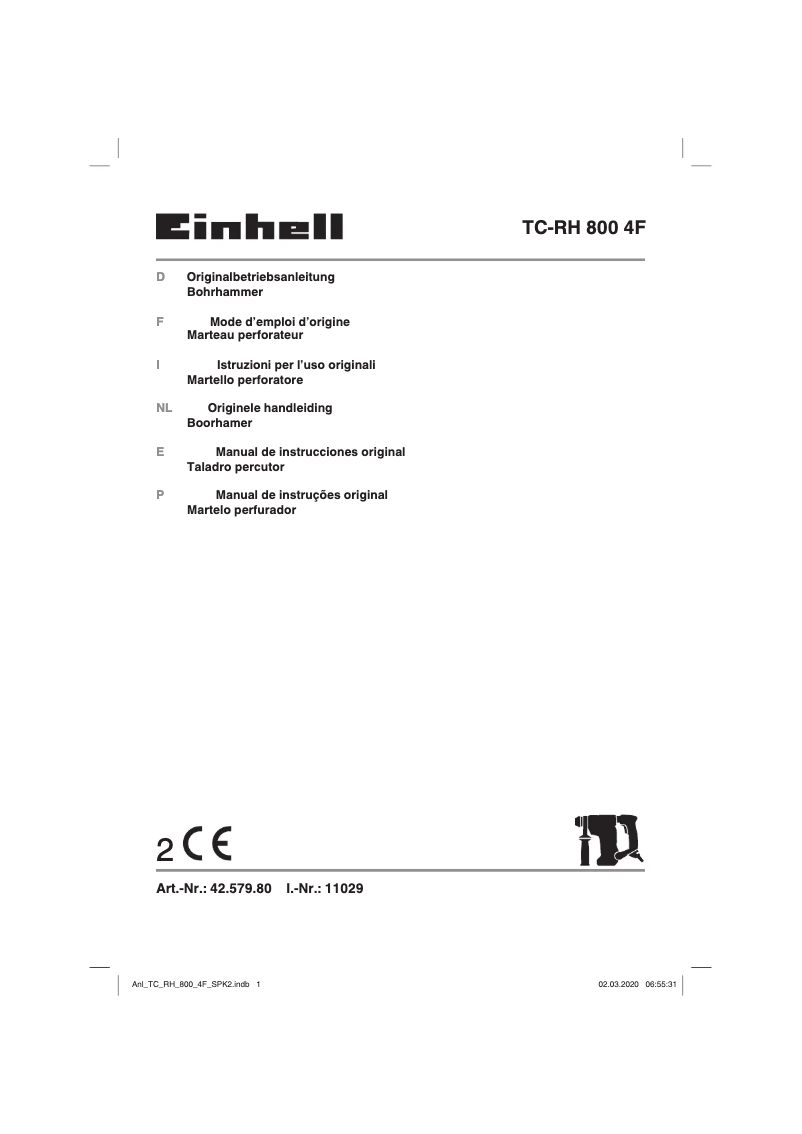 Einhell

TC-RH 800 4F

D Originalbetriebsanleitung
Bohrhammer

F Mode d'emploi d'origine
Marteau perforateur

I Istruzioni per l'uso originali
Martello perforatore

NL Originele handleiding
Boorhamer

E Manual de instrucciones original
Taladro percutor

P Manual de instruções original
Martelo perfurador

2 CE

Art.-Nr.: 42.579.80 I.-Nr.: 11029

Anl_TC_RH_800_4F_SPK2.indb 1

02.03.2020 06:55:31